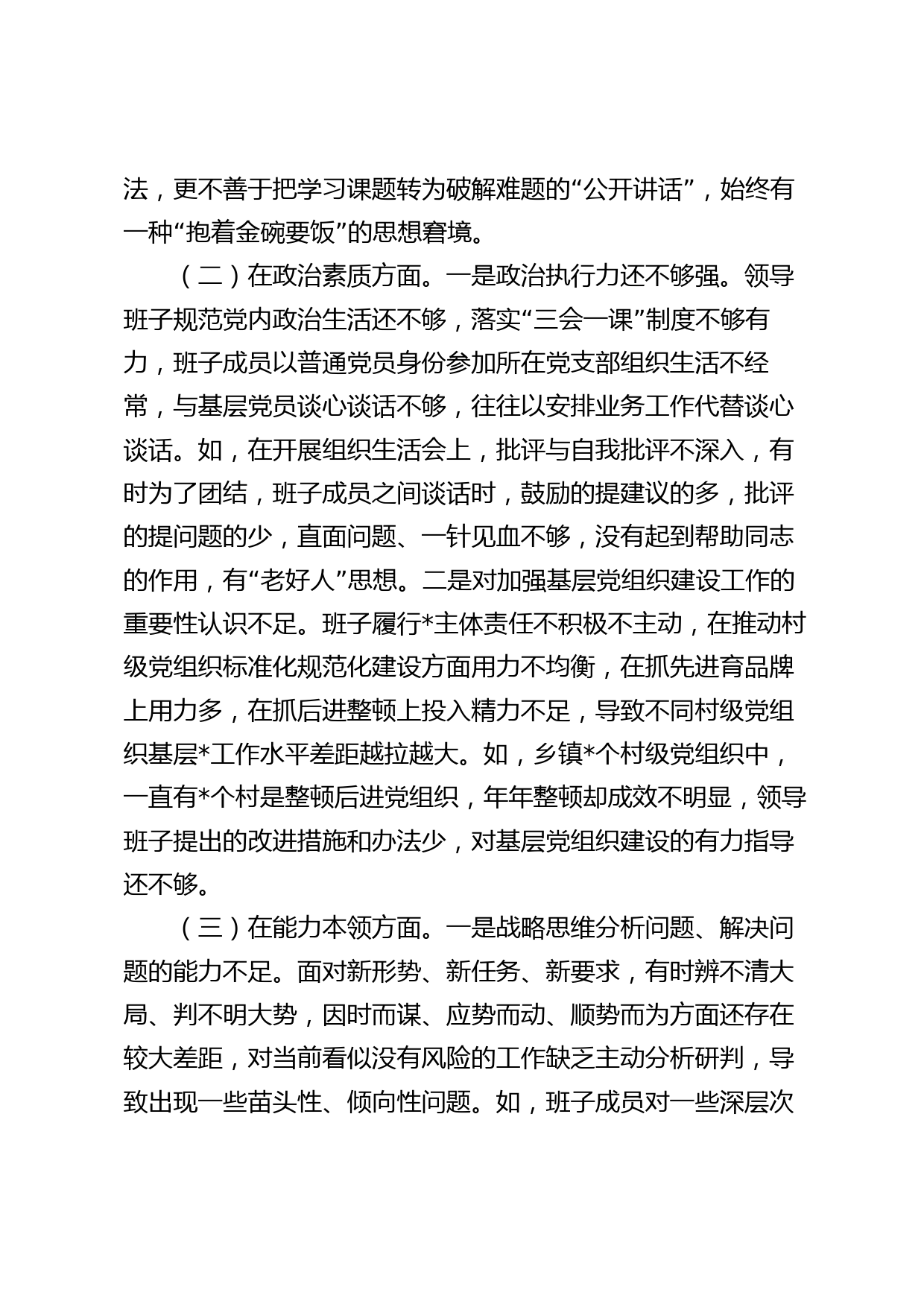 法，更不善于把学习课题转为破解难题的“公开讲话”，始终有一种“抱着金碗要饭”的思想窘境。

（二）在政治素质方面。一是政治执行力还不够强。领导班子规范党内政治生活还不够，落实“三会一课”制度不够有力，班子成员以普通党员身份参加所在党支部组织生活不经常，与基层党员谈心谈话不够，往往以安排业务工作代替谈心谈话。如，在开展组织生活会上，批评与自我批评不深入，有时为了团结，班子成员之间谈话时，鼓励的提建议的多，批评的提问题的少，直面问题、一针见血不够，没有起到帮助同志的作用，有“老好人”思想。二是对加强基层党组织建设工作的重要性认识不足。班子履行*主体责任不积极不主动，在推动村级党组织标准化规范化建设方面用力不均衡，在抓先进育品牌上用力多，在抓后进整顿上投入精力不足，导致不同村级党组织基层*工作水平差距越拉越大。如，乡镇*个村级党组织中，一直有*个村是整顿后进党组织，年年整顿却成效不明显，领导班子提出的改进措施和办法少，对基层党组织建设的有力指导还不够。

（三）在能力本领方面。一是战略思维分析问题、解决问题的能力不足。面对新形势、新任务、新要求，有时辨不清大局、判不明大势，因时而谋、应势而动、顺势而为方面还存在较大差距，对当前看似没有风险的工作缺乏主动分析研判，导致出现一些苗头性、倾向性问题。如，班子成员对一些深层次